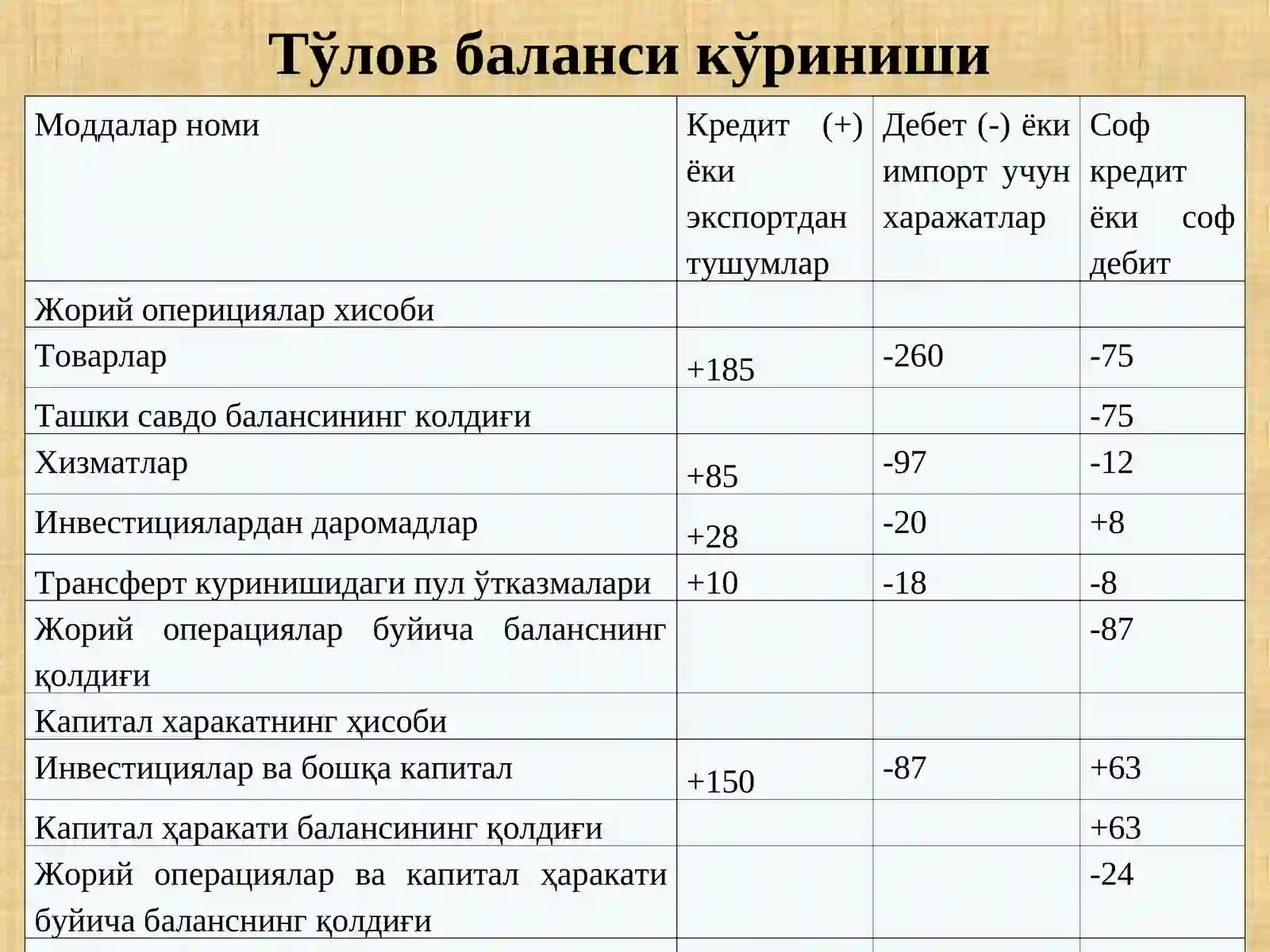 Тўлов баланси кўриниши

| Моддалар номи | Кредит (+) ёки экспортдан тушумлар | Дебет (-) ёки импорт учун харажатлар | Соф кредит ёки соф дебит |
|---|---|---|---|
| Жорий оперициялар хисоби | | | |
| Товарлар | +185 | -260 | -75 |
| Ташки савдо балансининг колдиғи | | | -75 |
| Хизматлар | +85 | -97 | -12 |
| Инвестициялардан даромадлар | +28 | -20 | +8 |
| Трансферт куринишидаги пул ўтказмалари | +10 | -18 | -8 |
| Жорий операциялар буйича баланснинг қолдиғи | | | -87 |
| Капитал харакатнинг ҳисоби | | | |
| Инвестициялар ва бошқа капитал | +150 | -87 | +63 |
| Капитал ҳаракати балансининг қолдиғи | | | +63 |
| Жорий операциялар ва капитал ҳаракати буйича баланснинг қолдиғи | | | -24 |